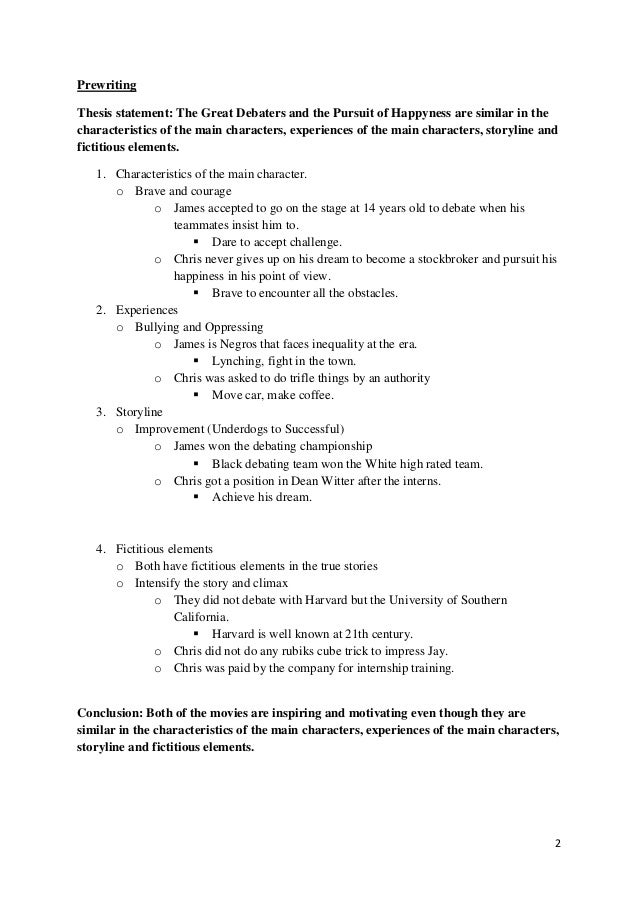 Prewriting

Thesis statement: The Great Debaters and the Pursuit of Happyness are similar in the characteristics of the main characters, experiences of the main characters, storyline and fictitious elements.

1. Characteristics of the main character.
   o Brave and courage
      o James accepted to go on the stage at 14 years old to debate when his teammates insist him to.
         ▪ Dare to accept challenge.
      o Chris never gives up on his dream to become a stockbroker and pursuit his happiness in his point of view.
         ▪ Brave to encounter all the obstacles.
2. Experiences
   o Bullying and Oppressing
      o James is Negros that faces inequality at the era.
         ▪ Lynching, fight in the town.
      o Chris was asked to do trifle things by an authority
         ▪ Move car, make coffee.
3. Storyline
   o Improvement (Underdogs to Successful)
      o James won the debating championship
         ▪ Black debating team won the White high rated team.
      o Chris got a position in Dean Witter after the interns.
         ▪ Achieve his dream.

4. Fictitious elements
   o Both have fictitious elements in the true stories
   o Intensify the story and climax
      o They did not debate with Harvard but the University of Southern California.
         ▪ Harvard is well known at 21th century.
      o Chris did not do any rubiks cube trick to impress Jay.
      o Chris was paid by the company for internship training.

Conclusion: Both of the movies are inspiring and motivating even though they are similar in the characteristics of the main characters, experiences of the main characters, storyline and fictitious elements.

2